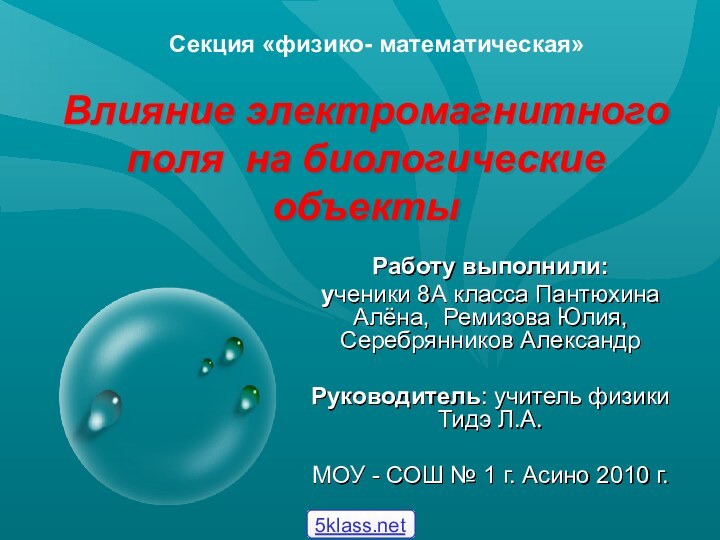 Секция «физико- математическая»

Влияние электромагнитного поля на биологические объекты

Работу выполнили:
ученики 8А класса Пантюхина Алёна, Ремизова Юлия, Серебрянников Александр

Руководитель: учитель физики Тидэ Л.А.

МОУ - СОШ № 1 г. Асино 2010 г.

5klass.net